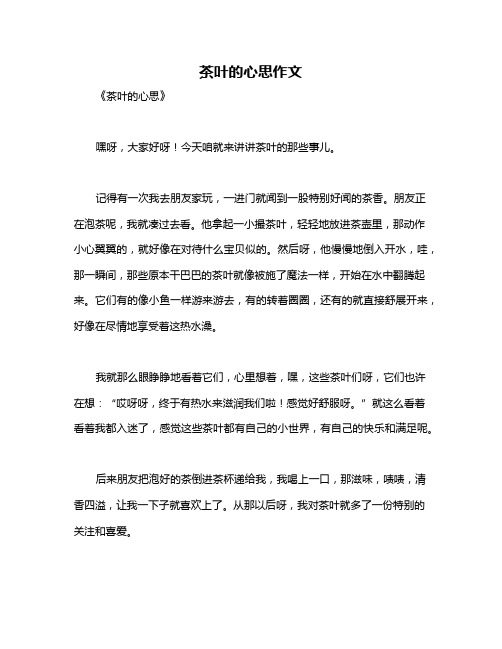 茶叶的心思作文

《茶叶的心思》

嘿呀，大家好呀！今天咱就来讲讲茶叶的那些事儿。

记得有一次我去朋友家玩，一进门就闻到一股特别好闻的茶香。朋友正在泡茶呢，我就凑过去看。他拿起一小撮茶叶，轻轻地放进茶壶里，那动作小心翼翼的，就好像在对待什么宝贝似的。然后呀，他慢慢地倒入开水，哇，那一瞬间，那些原本干巴巴的茶叶就像被施了魔法一样，开始在水中翻腾起来。它们有的像小鱼一样游来游去，有的转着圈圈，还有的就直接舒展开来，好像在尽情地享受着这热水澡。

我就那么眼睁睁地看着它们，心里想着，嘿，这些茶叶们呀，它们也许在想：“哎呀呀，终于有热水来滋润我们啦！感觉好舒服呀。”就这么看着看着我都入迷了，感觉这些茶叶都有自己的小世界，有自己的快乐和满足呢。

后来朋友把泡好的茶倒进茶杯递给我，我喝上一口，那滋味，啧啧，清香四溢，让我一下子就喜欢上了。从那以后呀，我对茶叶就多了一份特别的关注和喜爱。